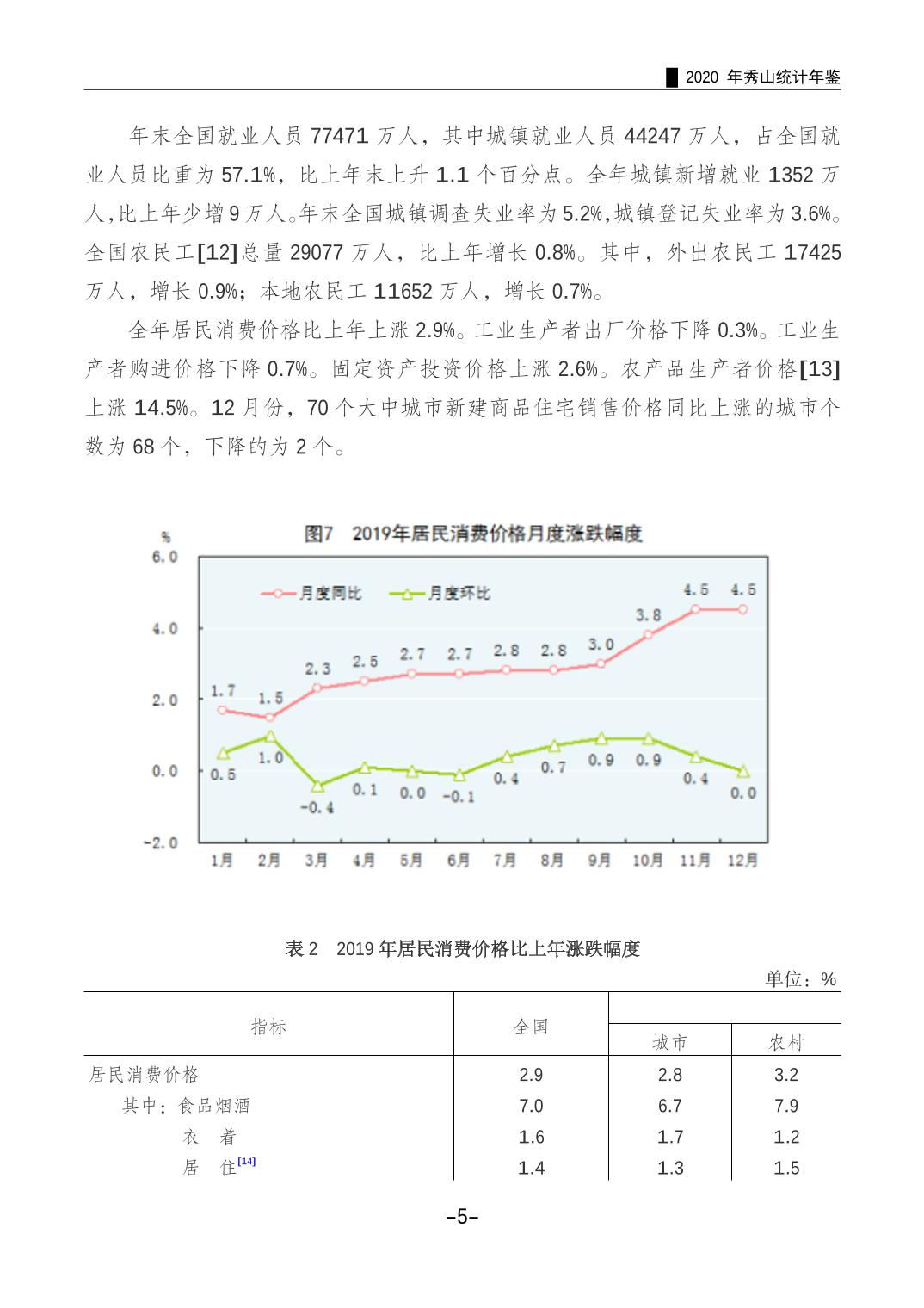 2020 年秀山统计年鉴

年末全国就业人员 77471 万人，其中城镇就业人员 44247 万人，占全国就业人员比重为 57.1%，比上年末上升 1.1 个百分点。全年城镇新增就业 1352 万人,比上年少增 9 万人。年末全国城镇调查失业率为 5.2%,城镇登记失业率为 3.6%。全国农民工[12]总量 29077 万人，比上年增长 0.8%。其中，外出农民工 17425 万人，增长 0.9%；本地农民工 11652 万人，增长 0.7%。

全年居民消费价格比上年上涨 2.9%。工业生产者出厂价格下降 0.3%。工业生产者购进价格下降 0.7%。固定资产投资价格上涨 2.6%。农产品生产者价格[13]上涨 14.5%。12 月份，70 个大中城市新建商品住宅销售价格同比上涨的城市个数为 68 个，下降的为 2 个。

图7 2019年居民消费价格月度涨跌幅度

%
6.0
4.0
2.0
0.0
-2.0

月度同比 月度环比

1.7 1.5 2.3 2.5 2.7 2.7 2.8 2.8 3.0 3.8 4.5 4.5

0.5 1.0 -0.4 0.1 0.0 -0.1 0.4 0.7 0.9 0.9 0.4 0.0

1月 2月 3月 4月 5月 6月 7月 8月 9月 10月 11月 12月

表 2 2019 年居民消费价格比上年涨跌幅度

单位：%

| 指标 | 全国 | 城市 | 农村 |
|---|---|---|---|
| 居民消费价格 | 2.9 | 2.8 | 3.2 |
| 其中：食品烟酒 | 7.0 | 6.7 | 7.9 |
| 衣 着 | 1.6 | 1.7 | 1.2 |
| 居 住[14] | 1.4 | 1.3 | 1.5 |

-5-